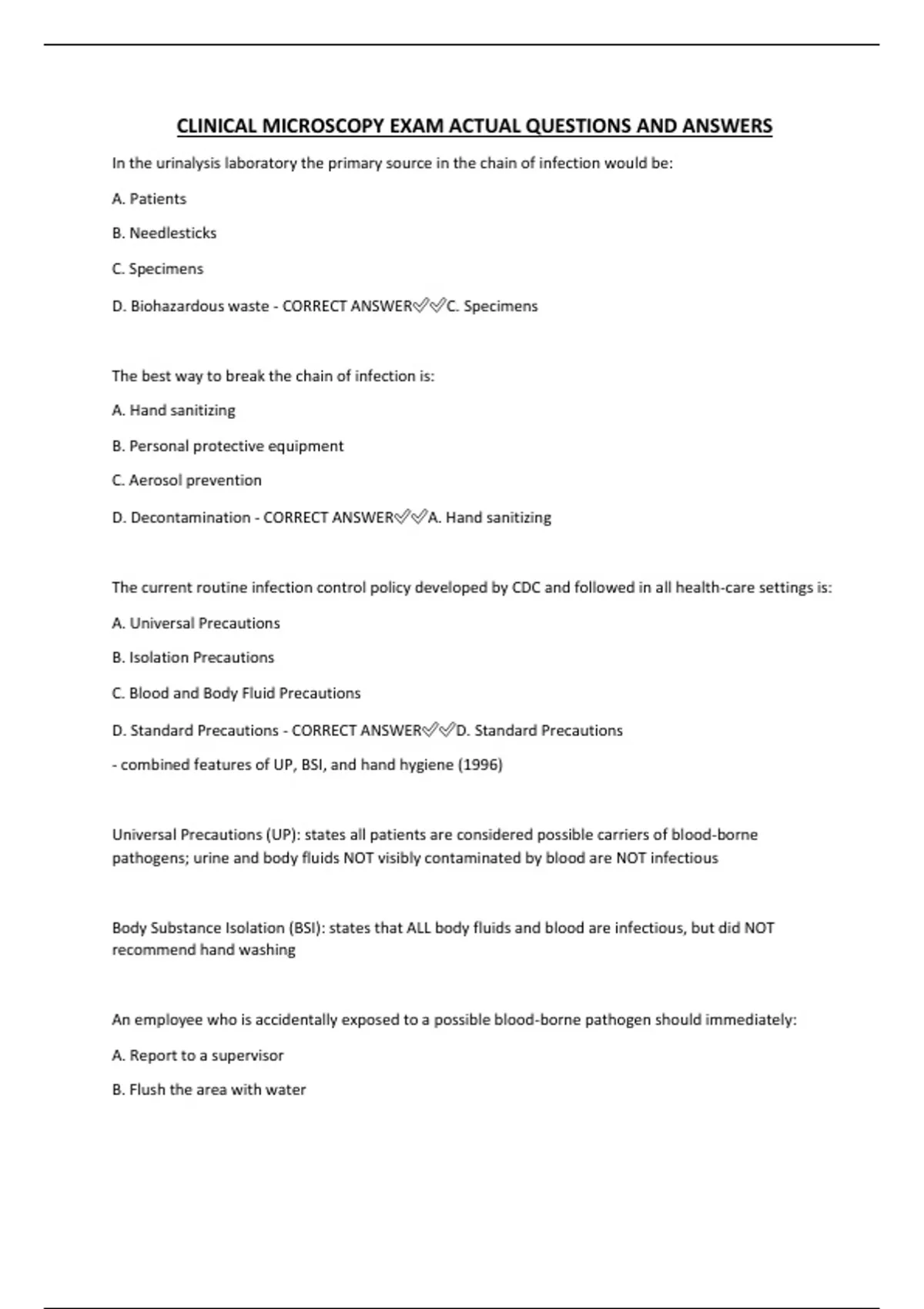 CLINICAL MICROSCOPY EXAM ACTUAL QUESTIONS AND ANSWERS

In the urinalysis laboratory the primary source in the chain of infection would be:

A. Patients

B. Needlesticks

C. Specimens

D. Biohazardous waste - CORRECT ANSWER✅✅C. Specimens

The best way to break the chain of infection is:

A. Hand sanitizing

B. Personal protective equipment

C. Aerosol prevention

D. Decontamination - CORRECT ANSWER✅✅A. Hand sanitizing

The current routine infection control policy developed by CDC and followed in all health-care settings is:

A. Universal Precautions

B. Isolation Precautions

C. Blood and Body Fluid Precautions

D. Standard Precautions - CORRECT ANSWER✅✅D. Standard Precautions

- combined features of UP, BSI, and hand hygiene (1996)

Universal Precautions (UP): states all patients are considered possible carriers of blood-borne pathogens; urine and body fluids NOT visibly contaminated by blood are NOT infectious

Body Substance Isolation (BSI): states that ALL body fluids and blood are infectious, but did NOT recommend hand washing

An employee who is accidentally exposed to a possible blood-borne pathogen should immediately:

A. Report to a supervisor

B. Flush the area with water